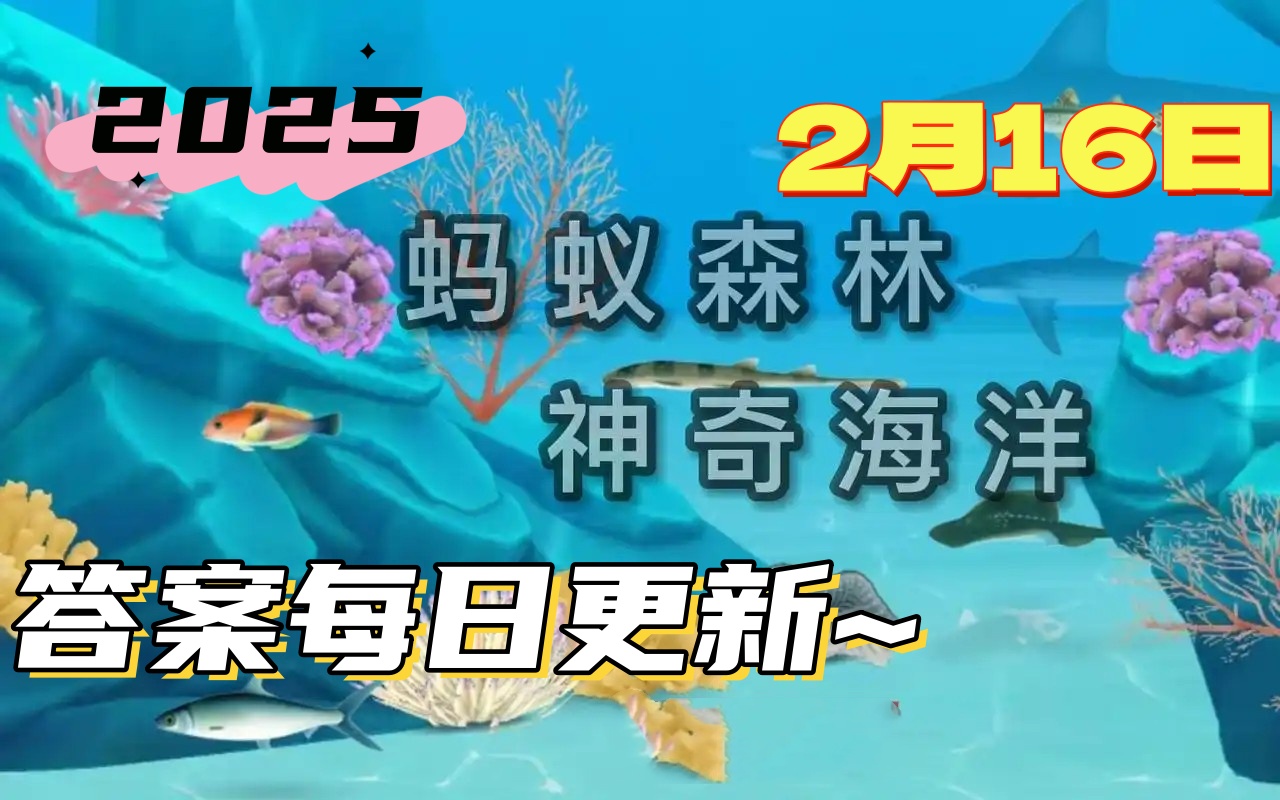 2025

2月16日

蚂蚁森林
神奇海洋

答案每日更新~